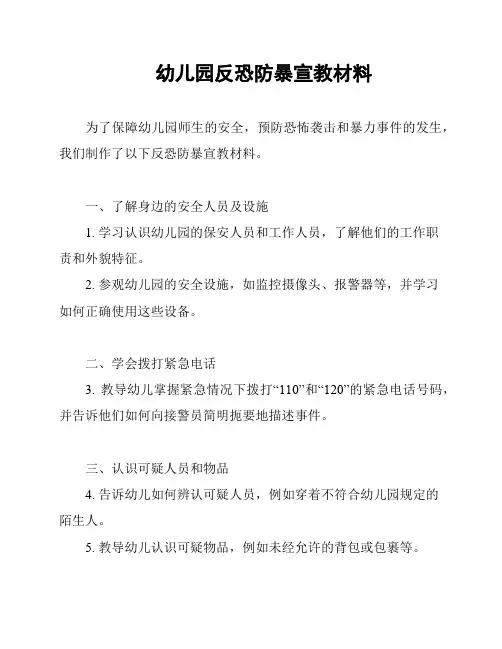 幼儿园反恐防暴宣教材料

为了保障幼儿园师生的安全，预防恐怖袭击和暴力事件的发生，我们制作了以下反恐防暴宣教材料。

一、了解身边的安全人员及设施

1. 学习认识幼儿园的保安人员和工作人员，了解他们的工作职责和外貌特征。

2. 参观幼儿园的安全设施，如监控摄像头、报警器等，并学习如何正确使用这些设备。

二、学会拨打紧急电话

3. 教导幼儿掌握紧急情况下拨打“110”和“120”的紧急电话号码，并告诉他们如何向接警员简明扼要地描述事件。

三、认识可疑人员和物品

4. 告诉幼儿如何辨认可疑人员，例如穿着不符合幼儿园规定的陌生人。

5. 教导幼儿认识可疑物品，例如未经允许的背包或包裹等。